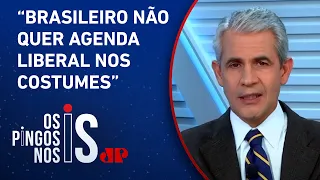 “BRASILEIRO NÃO QUER AGENDA LIBERAL NOS COSTUMES”

OS PINGOS NOS IS

JP